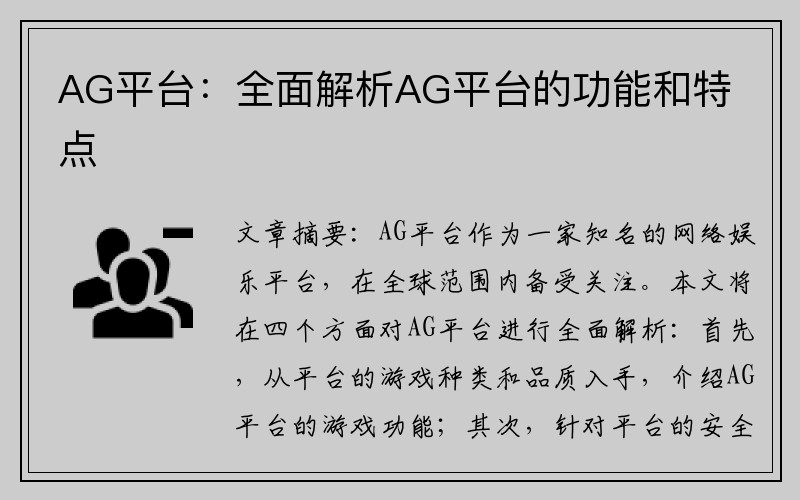 AG平台：全面解析AG平台的功能和特点

文章摘要：AG平台作为一家知名的网络娱乐平台，在全球范围内备受关注。本文将在四个方面对AG平台进行全面解析：首先，从平台的游戏种类和品质入手，介绍AG平台的游戏功能；其次，针对平台的安全